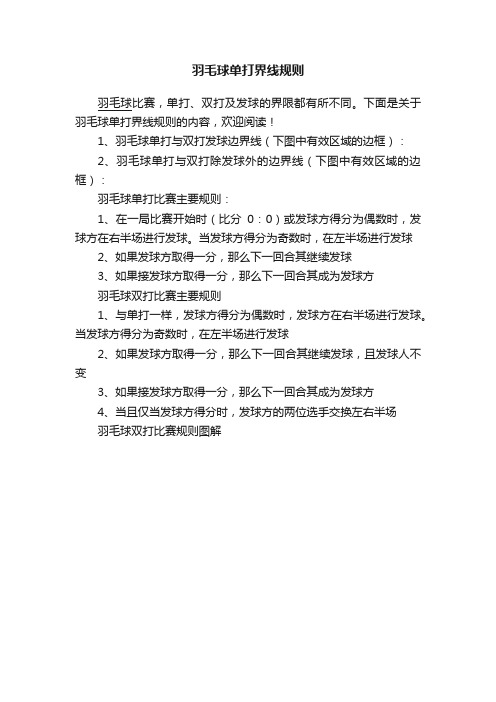 羽毛球单打界线规则

羽毛球比赛，单打、双打及发球的界限都有所不同。下面是关于羽毛球单打界线规则的内容，欢迎阅读！

1、羽毛球单打与双打发球边界线（下图中有效区域的边框）：

2、羽毛球单打与双打除发球外的边界线（下图中有效区域的边框）：

羽毛球单打比赛主要规则：

1、在一局比赛开始时（比分 0：0）或发球方得分为偶数时，发球方在右半场进行发球。当发球方得分为奇数时，在左半场进行发球

2、如果发球方取得一分，那么下一回合其继续发球

3、如果接发球方取得一分，那么下一回合其成为发球方

羽毛球双打比赛主要规则

1、与单打一样，发球方得分为偶数时，发球方在右半场进行发球。当发球方得分为奇数时，在左半场进行发球

2、如果发球方取得一分，那么下一回合其继续发球，且发球人不变

3、如果接发球方取得一分，那么下一回合其成为发球方

4、当且仅当发球方得分时，发球方的两位选手交换左右半场

羽毛球双打比赛规则图解